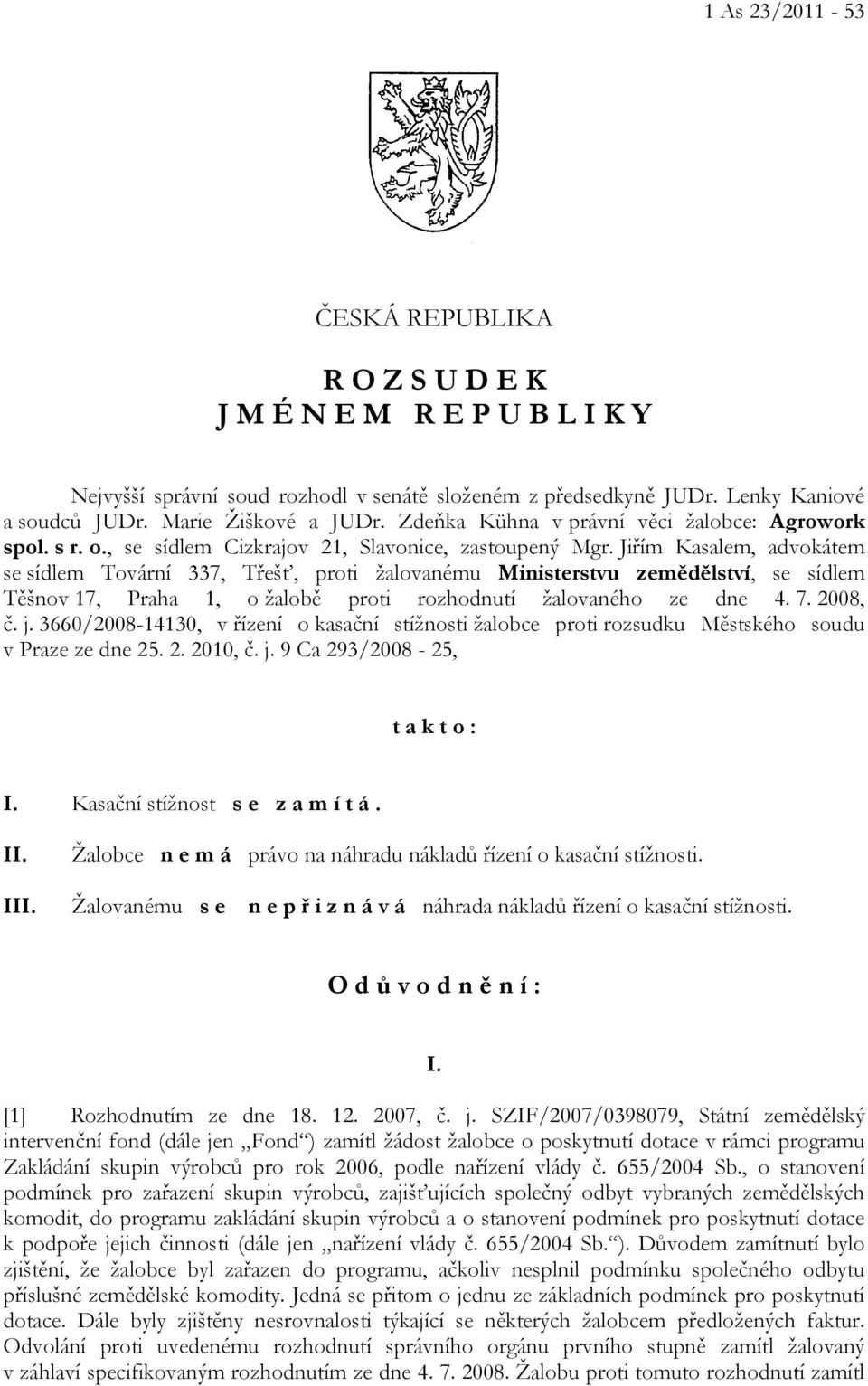 1 As 23/2011 - 53

ČESKÁ REPUBLIKA

R O Z S U D E K
J M É N E M R E P U B L I K Y

Nejvyšší správní soud rozhodl v senátě složeném z předsedkyně JUDr. Lenky Kaniové a soudců JUDr. Marie Žiškové a JUDr. Zdeňka Kühna v právní věci žalobce: Agrowork spol. s r. o., se sídlem Cizkrajov 21, Slavonice, zastoupený Mgr. Jiřím Kasalem, advokátem se sídlem Tovární 337, Třešť, proti žalovanému Ministerstvu zemědělství, se sídlem Těšnov 17, Praha 1, o žalobě proti rozhodnutí žalovaného ze dne 4. 7. 2008, č. j. 3660/2008-14130, v řízení o kasační stížnosti žalobce proti rozsudku Městského soudu v Praze ze dne 25. 2. 2010, č. j. 9 Ca 293/2008 - 25,

t a k t o :

I. Kasační stížnost s e z a m í t á .

II. Žalobce n e m á právo na náhradu nákladů řízení o kasační stížnosti.

III. Žalovanému s e n e p ř i z n á v á náhrada nákladů řízení o kasační stížnosti.

O d ů v o d n ě n í :

I.

[1] Rozhodnutím ze dne 18. 12. 2007, č. j. SZIF/2007/0398079, Státní zemědělský intervenční fond (dále jen „Fond“) zamítl žádost žalobce o poskytnutí dotace v rámci programu Zakládání skupin výrobců pro rok 2006, podle nařízení vlády č. 655/2004 Sb., o stanovení podmínek pro zařazení skupin výrobců, zajišťujících společný odbyt vybraných zemědělských komodit, do programu zakládání skupin výrobců a o stanovení podmínek pro poskytnutí dotace k podpoře jejich činnosti (dále jen „nařízení vlády č. 655/2004 Sb.“). Důvodem zamítnutí bylo zjištění, že žalobce byl zařazen do programu, ačkoliv nesplnil podmínku společného odbytu příslušné zemědělské komodity. Jedná se přitom o jednu ze základních podmínek pro poskytnutí dotace. Dále byly zjištěny nesrovnalosti týkající se některých žalobcem předložených faktur. Odvolání proti uvedenému rozhodnutí správního orgánu prvního stupně zamítl žalovaný v záhlaví specifikovaným rozhodnutím ze dne 4. 7. 2008. Žalobu proti tomuto rozhodnutí zamítl